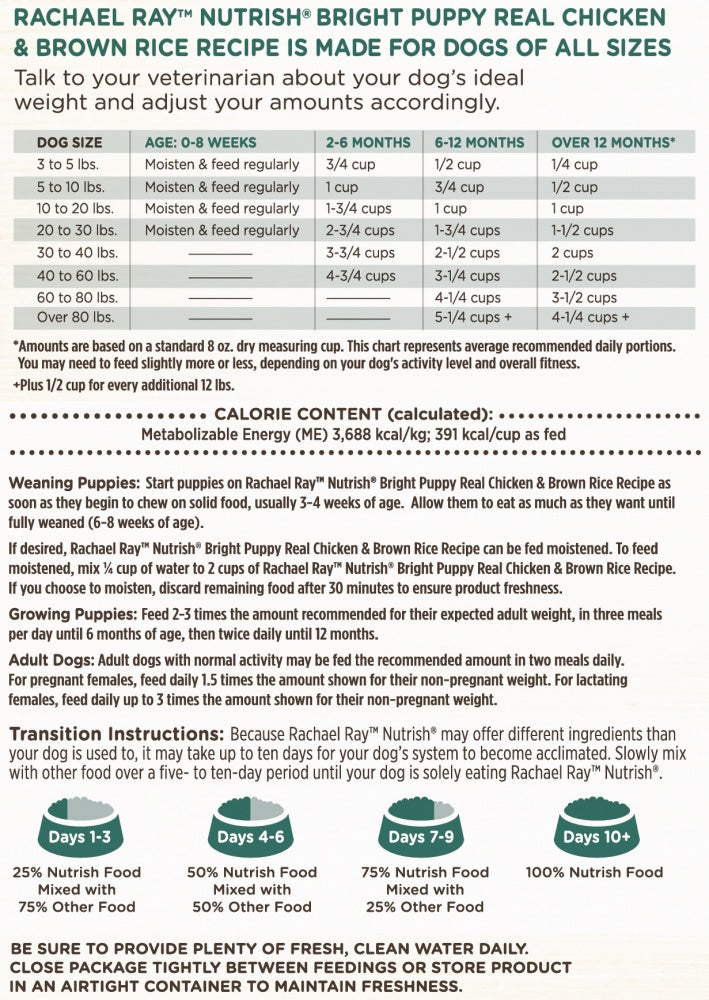 RACHAEL RAY™ NUTRISH® BRIGHT PUPPY REAL CHICKEN & BROWN RICE RECIPE IS MADE FOR DOGS OF ALL SIZES

Talk to your veterinarian about your dog's ideal weight and adjust your amounts accordingly.

| DOG SIZE | AGE: 0-8 WEEKS | 2-6 MONTHS | 6-12 MONTHS | OVER 12 MONTHS* |
|---|---|---|---|---|
| 3 to 5 lbs. | Moisten & feed regularly | 3/4 cup | 1/2 cup | 1/4 cup |
| 5 to 10 lbs. | Moisten & feed regularly | 1 cup | 3/4 cup | 1/2 cup |
| 10 to 20 lbs. | Moisten & feed regularly | 1-3/4 cups | 1 cup | 1 cup |
| 20 to 30 lbs. | Moisten & feed regularly | 2-3/4 cups | 1-3/4 cups | 1-1/2 cups |
| 30 to 40 lbs. | ——— | 3-3/4 cups | 2-1/2 cups | 2 cups |
| 40 to 60 lbs. | ——— | 4-3/4 cups | 3-1/4 cups | 2-1/2 cups |
| 60 to 80 lbs. | ——— | ——— | 4-1/4 cups | 3-1/2 cups |
| Over 80 lbs. | ——— | ——— | 5-1/4 cups + | 4-1/4 cups + |

*Amounts are based on a standard 8 oz. dry measuring cup. This chart represents average recommended daily portions. You may need to feed slightly more or less, depending on your dog's activity level and overall fitness.
+Plus 1/2 cup for every additional 12 lbs.

CALORIE CONTENT (calculated):
Metabolizable Energy (ME) 3,688 kcal/kg; 391 kcal/cup as fed

Weaning Puppies: Start puppies on Rachael Ray™ Nutrish® Bright Puppy Real Chicken & Brown Rice Recipe as soon as they begin to chew on solid food, usually 3-4 weeks of age. Allow them to eat as much as they want until fully weaned (6-8 weeks of age).

If desired, Rachael Ray™ Nutrish® Bright Puppy Real Chicken & Brown Rice Recipe can be fed moistened. To feed moistened, mix ¼ cup of water to 2 cups of Rachael Ray™ Nutrish® Bright Puppy Real Chicken & Brown Rice Recipe. If you choose to moisten, discard remaining food after 30 minutes to ensure product freshness.

Growing Puppies: Feed 2-3 times the amount recommended for their expected adult weight, in three meals per day until 6 months of age, then twice daily until 12 months.

Adult Dogs: Adult dogs with normal activity may be fed the recommended amount in two meals daily. For pregnant females, feed daily 1.5 times the amount shown for their non-pregnant weight. For lactating females, feed daily up to 3 times the amount shown for their non-pregnant weight.

Transition Instructions: Because Rachael Ray™ Nutrish® may offer different ingredients than your dog is used to, it may take up to ten days for your dog's system to become acclimated. Slowly mix with other food over a five- to ten-day period until your dog is solely eating Rachael Ray™ Nutrish®.

Days 1-3
25% Nutrish Food Mixed with 75% Other Food

Days 4-6
50% Nutrish Food Mixed with 50% Other Food

Days 7-9
75% Nutrish Food Mixed with 25% Other Food

Days 10+
100% Nutrish Food

BE SURE TO PROVIDE PLENTY OF FRESH, CLEAN WATER DAILY. CLOSE PACKAGE TIGHTLY BETWEEN FEEDINGS OR STORE PRODUCT IN AN AIRTIGHT CONTAINER TO MAINTAIN FRESHNESS.